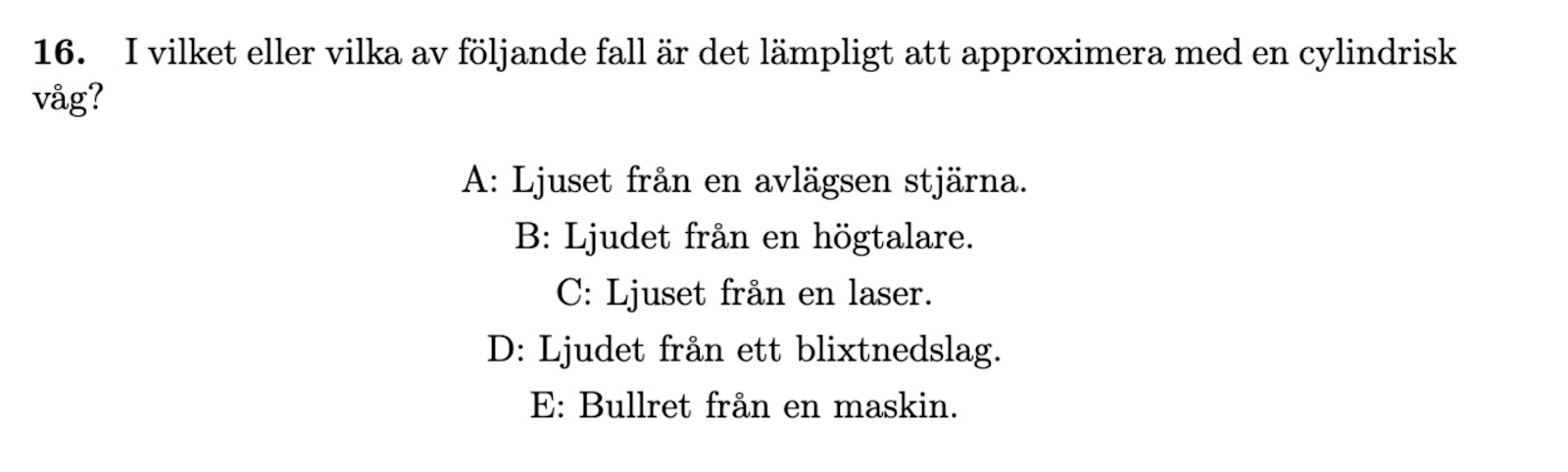 16. I vilket eller vilka av följande fall är det lämpligt att approximera med en cylindrisk våg?

A: Ljuset från en avlägsen stjärna.
B: Ljudet från en högtalare.
C: Ljuset från en laser.
D: Ljudet från ett blixtnedslag.
E: Bullret från en maskin.